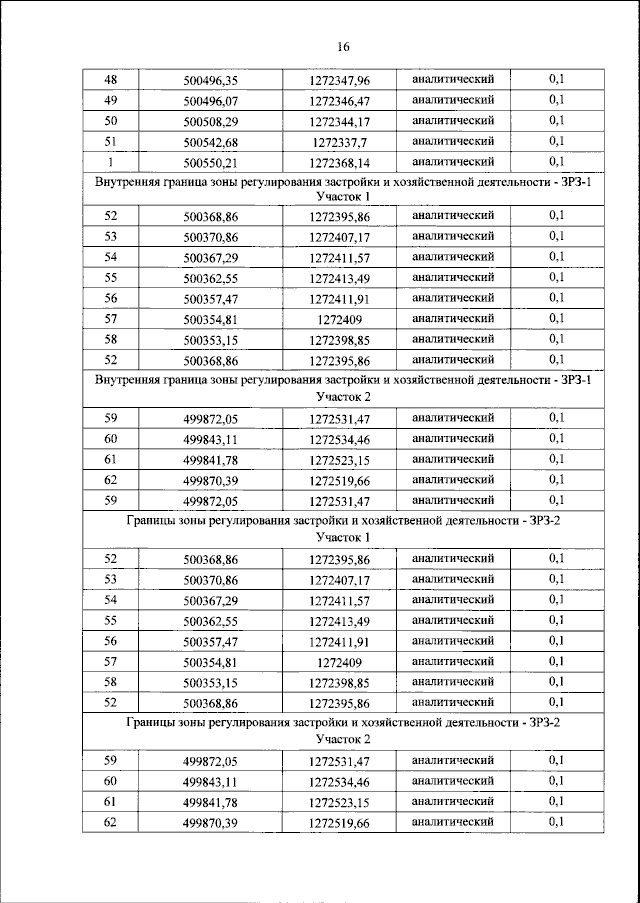 16

| 48 | 500496,35 | 1272347,96 | аналитический | 0,1 |
|---|---|---|---|---|
| 49 | 500496,07 | 1272346,47 | аналитический | 0,1 |
| 50 | 500508,29 | 1272344,17 | аналитический | 0,1 |
| 51 | 500542,68 | 1272337,7 | аналитический | 0,1 |
| 1 | 500550,21 | 1272368,14 | аналитический | 0,1 |
| Внутренняя граница зоны регулирования застройки и хозяйственной деятельности - ЗРЗ-1 Участок 1 | | | | |
| 52 | 500368,86 | 1272395,86 | аналитический | 0,1 |
| 53 | 500370,86 | 1272407,17 | аналитический | 0,1 |
| 54 | 500367,29 | 1272411,57 | аналитический | 0,1 |
| 55 | 500362,55 | 1272413,49 | аналитический | 0,1 |
| 56 | 500357,47 | 1272411,91 | аналитический | 0,1 |
| 57 | 500354,81 | 1272409 | аналитический | 0,1 |
| 58 | 500353,15 | 1272398,85 | аналитический | 0,1 |
| 52 | 500368,86 | 1272395,86 | аналитический | 0,1 |
| Внутренняя граница зоны регулирования застройки и хозяйственной деятельности - ЗРЗ-1 Участок 2 | | | | |
| 59 | 499872,05 | 1272531,47 | аналитический | 0,1 |
| 60 | 499843,11 | 1272534,46 | аналитический | 0,1 |
| 61 | 499841,78 | 1272523,15 | аналитический | 0,1 |
| 62 | 499870,39 | 1272519,66 | аналитический | 0,1 |
| 59 | 499872,05 | 1272531,47 | аналитический | 0,1 |
| Границы зоны регулирования застройки и хозяйственной деятельности - ЗРЗ-2 Участок 1 | | | | |
| 52 | 500368,86 | 1272395,86 | аналитический | 0,1 |
| 53 | 500370,86 | 1272407,17 | аналитический | 0,1 |
| 54 | 500367,29 | 1272411,57 | аналитический | 0,1 |
| 55 | 500362,55 | 1272413,49 | аналитический | 0,1 |
| 56 | 500357,47 | 1272411,91 | аналитический | 0,1 |
| 57 | 500354,81 | 1272409 | аналитический | 0,1 |
| 58 | 500353,15 | 1272398,85 | аналитический | 0,1 |
| 52 | 500368,86 | 1272395,86 | аналитический | 0,1 |
| Границы зоны регулирования застройки и хозяйственной деятельности - ЗРЗ-2 Участок 2 | | | | |
| 59 | 499872,05 | 1272531,47 | аналитический | 0,1 |
| 60 | 499843,11 | 1272534,46 | аналитический | 0,1 |
| 61 | 499841,78 | 1272523,15 | аналитический | 0,1 |
| 62 | 499870,39 | 1272519,66 | аналитический | 0,1 |